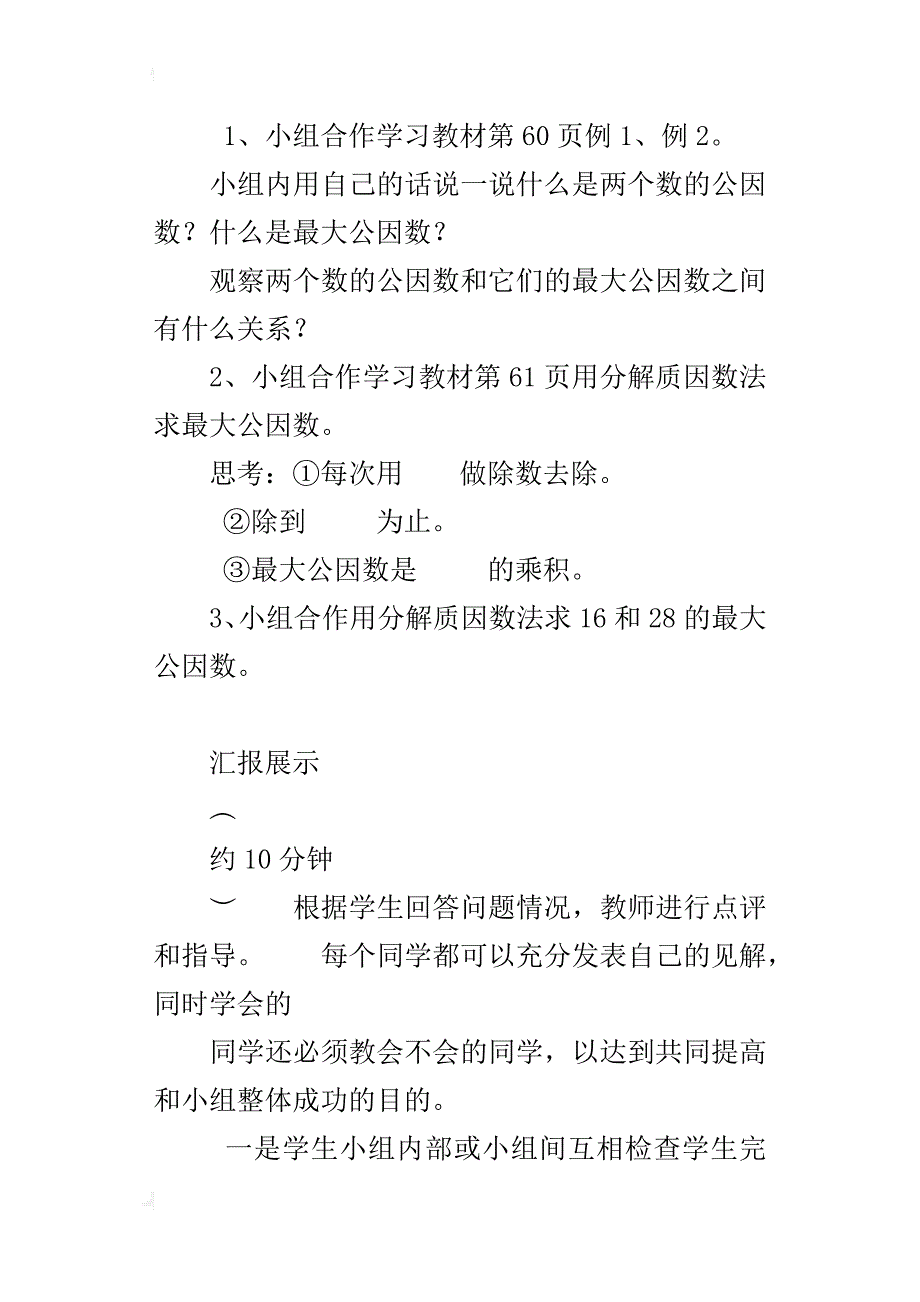 1、小组合作学习教材第 60 页例 1、例 2。

小组内用自己的话说一说什么是两个数的公因数？什么是最大公因数？

观察两个数的公因数和它们的最大公因数之间有什么关系？

2、小组合作学习教材第 61 页用分解质因数法求最大公因数。

思考：①每次用　　做除数去除。

②除到　　为止。

③最大公因数是　　的乘积。

3、小组合作用分解质因数法求 16 和 28 的最大公因数。

汇报展示

︵

约 10 分钟

︶　根据学生回答问题情况，教师进行点评和指导。　每个同学都可以充分发表自己的见解，同时学会的

同学还必须教会不会的同学，以达到共同提高和小组整体成功的目的。

一是学生小组内部或小组间互相检查学生完